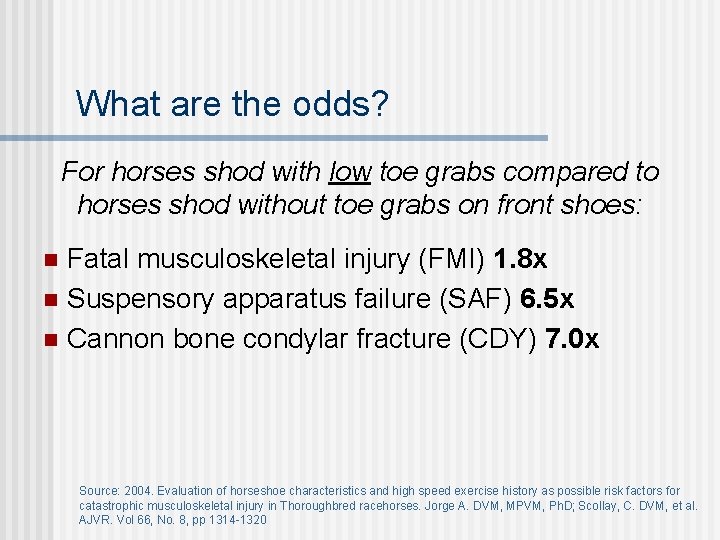 What are the odds?

For horses shod with low toe grabs compared to horses shod without toe grabs on front shoes:

• Fatal musculoskeletal injury (FMI) 1.8x
• Suspensory apparatus failure (SAF) 6.5x
• Cannon bone condylar fracture (CDY) 7.0x

Source: 2004. Evaluation of horseshoe characteristics and high speed exercise history as possible risk factors for catastrophic musculoskeletal injury in Thoroughbred racehorses. Jorge A. DVM, MPVM, PhD; Scollay, C. DVM, et al. AJVR. Vol 66, No. 8, pp 1314-1320